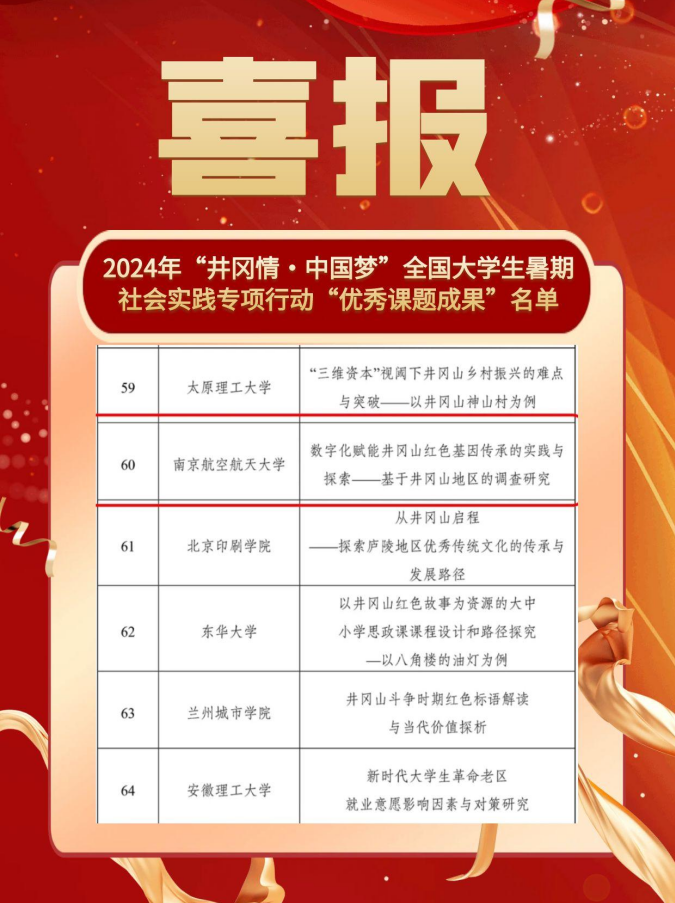 喜报

2024年“井冈情·中国梦”全国大学生暑期社会实践专项行动“优秀课题成果”名单

| 59 | 太原理工大学 | “三维资本”视阈下井冈山乡村振兴的难点与突破——以井冈山神山村为例 |
|---|---|---|
| 60 | 南京航空航天大学 | 数字化赋能井冈山红色基因传承的实践与探索——基于井冈山地区的调查研究 |
| 61 | 北京印刷学院 | 从井冈山启程——探索庐陵地区优秀传统文化的传承与发展路径 |
| 62 | 东华大学 | 以井冈山红色故事为资源的大中小学思政课课程设计和路径探究—以八角楼的油灯为例 |
| 63 | 兰州城市学院 | 井冈山斗争时期红色标语解读与当代价值探析 |
| 64 | 安徽理工大学 | 新时代大学生革命老区就业意愿影响因素与对策研究 |